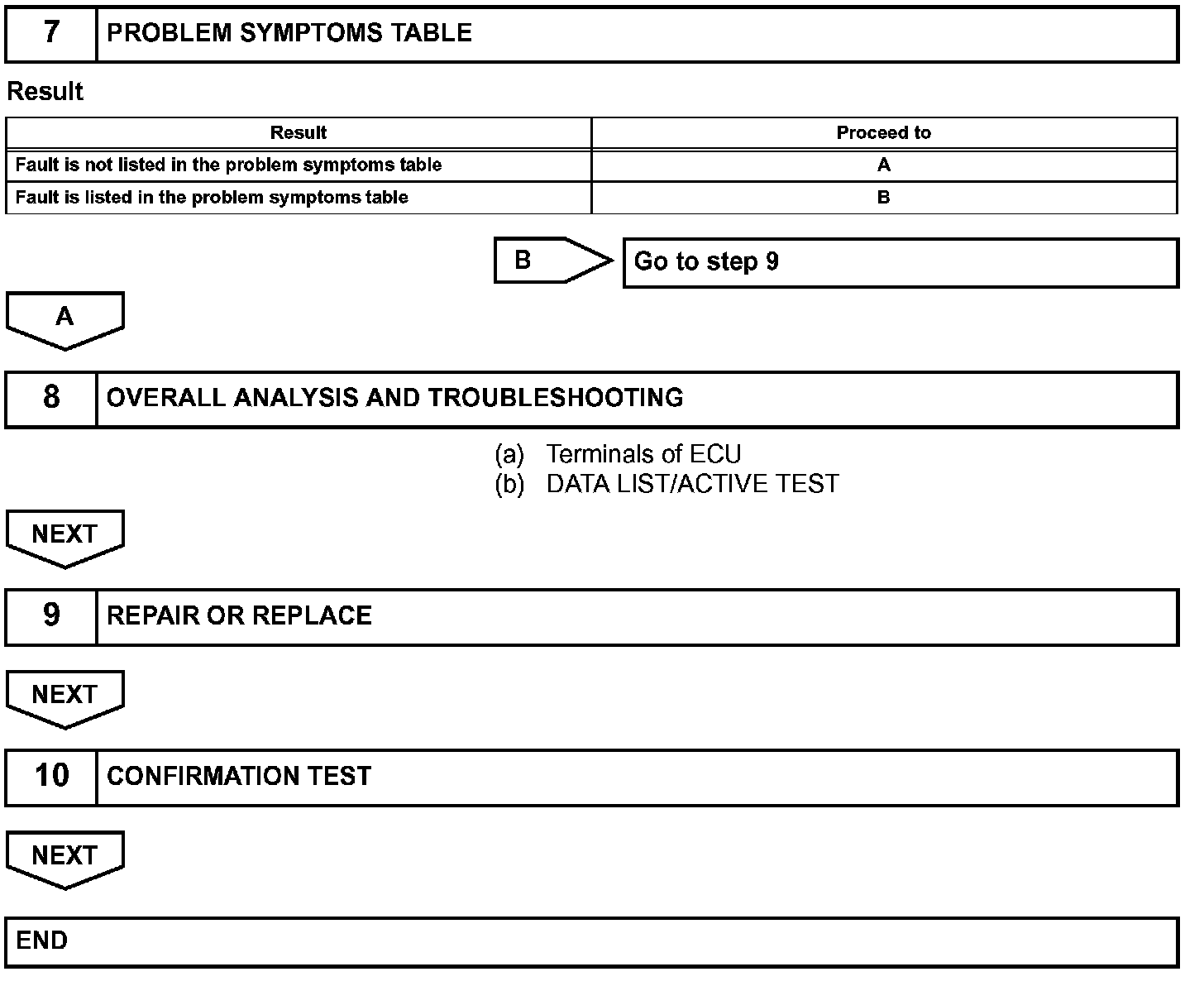 7 PROBLEM SYMPTOMS TABLE

Result

| Result | Proceed to |
|---|---|
| Fault is not listed in the problem symptoms table | A |
| Fault is listed in the problem symptoms table | B |

B Go to step 9

A

8 OVERALL ANALYSIS AND TROUBLESHOOTING

(a) Terminals of ECU
(b) DATA LIST/ACTIVE TEST

NEXT

9 REPAIR OR REPLACE

NEXT

10 CONFIRMATION TEST

NEXT

END